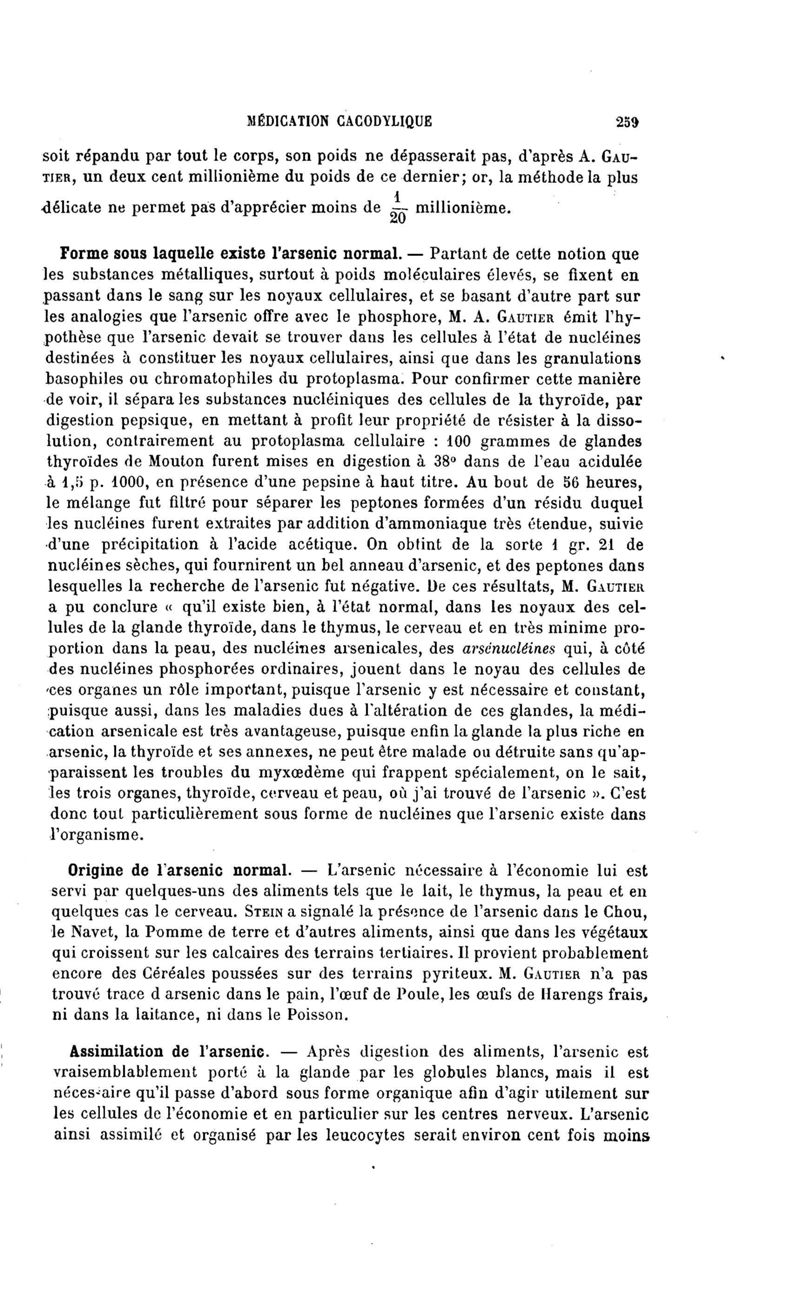 MÉDICATION CACODYLIQUE 259

soit répandu par tout le corps, son poids ne dépasserait pas, d'après A. Gautier, un deux cent millionième du poids de ce dernier; or, la méthode la plus délicate ne permet pas d'apprécier moins de $\frac{1}{20}$ millionième.

Forme sous laquelle existe l'arsenic normal. — Partant de cette notion que les substances métalliques, surtout à poids moléculaires élevés, se fixent en passant dans le sang sur les noyaux cellulaires, et se basant d'autre part sur les analogies que l'arsenic offre avec le phosphore, M. A. Gautier émit l'hypothèse que l'arsenic devait se trouver dans les cellules à l'état de nucléines destinées à constituer les noyaux cellulaires, ainsi que dans les granulations basophiles ou chromatophiles du protoplasma. Pour confirmer cette manière de voir, il sépara les substances nucléiniques des cellules de la thyroïde, par digestion pepsique, en mettant à profit leur propriété de résister à la dissolution, contrairement au protoplasma cellulaire : 100 grammes de glandes thyroïdes de Mouton furent mises en digestion à 38° dans de l'eau acidulée à 1,5 p. 1000, en présence d'une pepsine à haut titre. Au bout de 56 heures, le mélange fut filtré pour séparer les peptones formées d'un résidu duquel les nucléines furent extraites par addition d'ammoniaque très étendue, suivie d'une précipitation à l'acide acétique. On obtint de la sorte 1 gr. 21 de nucléines sèches, qui fournirent un bel anneau d'arsenic, et des peptones dans lesquelles la recherche de l'arsenic fut négative. De ces résultats, M. Gautier a pu conclure « qu'il existe bien, à l'état normal, dans les noyaux des cellules de la glande thyroïde, dans le thymus, le cerveau et en très minime proportion dans la peau, des nucléines arsenicales, des arsénucléines qui, à côté des nucléines phosphorées ordinaires, jouent dans le noyau des cellules de ces organes un rôle important, puisque l'arsenic y est nécessaire et constant, puisque aussi, dans les maladies dues à l'altération de ces glandes, la médication arsenicale est très avantageuse, puisque enfin la glande la plus riche en arsenic, la thyroïde et ses annexes, ne peut être malade ou détruite sans qu'apparaissent les troubles du myxœdème qui frappent spécialement, on le sait, les trois organes, thyroïde, cerveau et peau, où j'ai trouvé de l'arsenic ». C'est donc tout particulièrement sous forme de nucléines que l'arsenic existe dans l'organisme.

Origine de l'arsenic normal. — L'arsenic nécessaire à l'économie lui est servi par quelques-uns des aliments tels que le lait, le thymus, la peau et en quelques cas le cerveau. Stein a signalé la présence de l'arsenic dans le Chou, le Navet, la Pomme de terre et d'autres aliments, ainsi que dans les végétaux qui croissent sur les calcaires des terrains tertiaires. Il provient probablement encore des Céréales poussées sur des terrains pyriteux. M. Gautier n'a pas trouvé trace d arsenic dans le pain, l'œuf de Poule, les œufs de Harengs frais, ni dans la laitance, ni dans le Poisson.

Assimilation de l'arsenic. — Après digestion des aliments, l'arsenic est vraisemblablement porté à la glande par les globules blancs, mais il est nécessaire qu'il passe d'abord sous forme organique afin d'agir utilement sur les cellules de l'économie et en particulier sur les centres nerveux. L'arsenic ainsi assimilé et organisé par les leucocytes serait environ cent fois moins